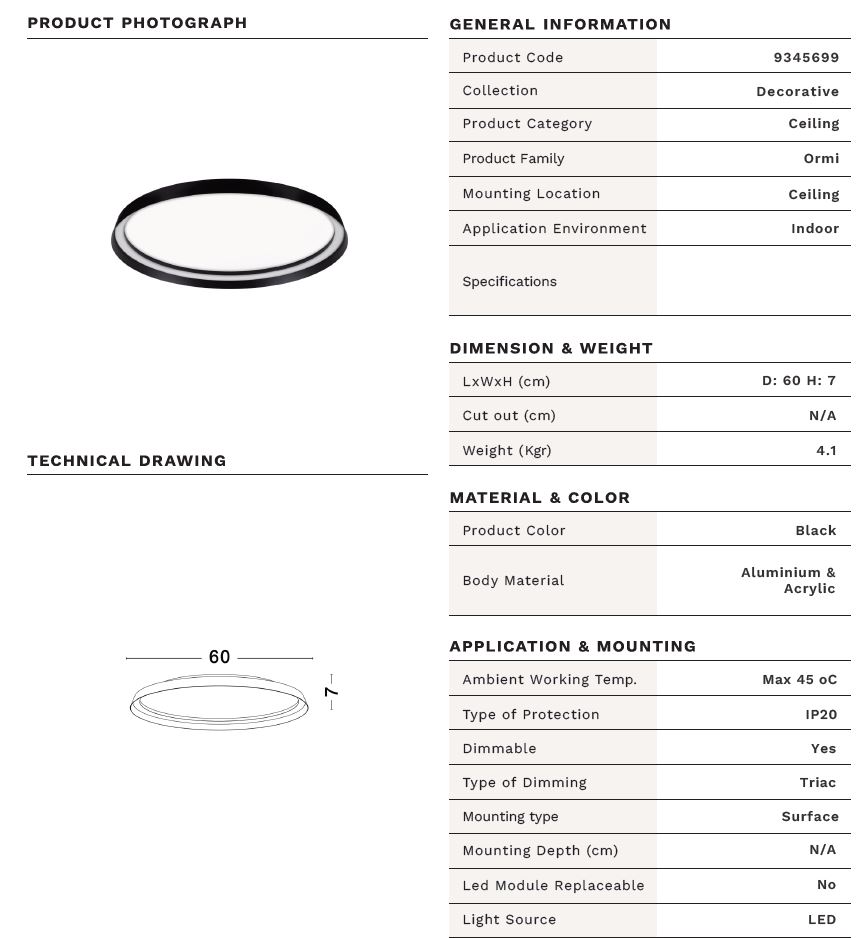 PRODUCT PHOTOGRAPH

TECHNICAL DRAWING

60

7

GENERAL INFORMATION

| Product Code | 9345699 |
|---|---|
| Collection | Decorative |
| Product Category | Ceiling |
| Product Family | Ormi |
| Mounting Location | Ceiling |
| Application Environment | Indoor |
| Specifications | |

DIMENSION & WEIGHT

| LxWxH (cm) | D: 60 H: 7 |
|---|---|
| Cut out (cm) | N/A |
| Weight (Kgr) | 4.1 |

MATERIAL & COLOR

| Product Color | Black |
|---|---|
| Body Material | Aluminium & Acrylic |

APPLICATION & MOUNTING

| Ambient Working Temp. | Max 45 oC |
|---|---|
| Type of Protection | IP20 |
| Dimmable | Yes |
| Type of Dimming | Triac |
| Mounting type | Surface |
| Mounting Depth (cm) | N/A |
| Led Module Replaceable | No |
| Light Source | LED |